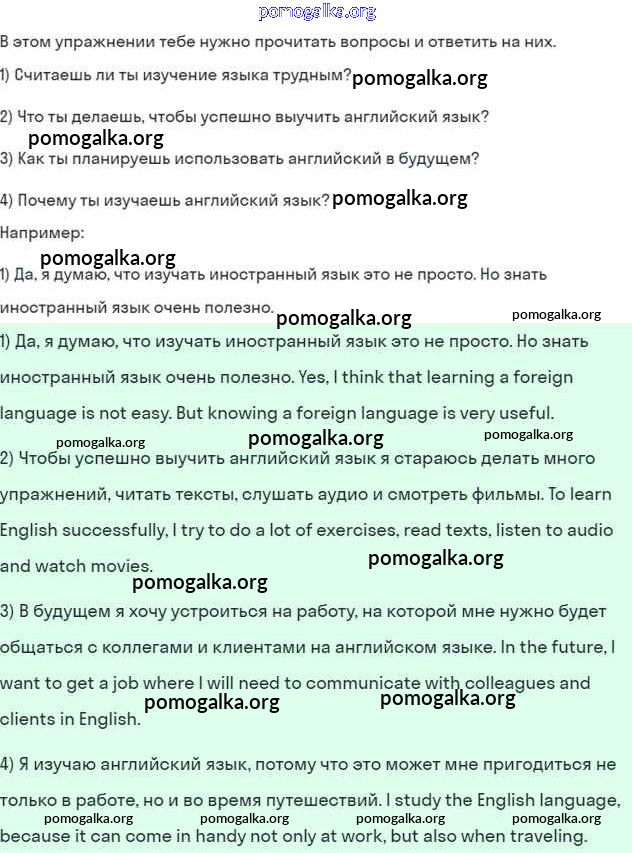 pomogalka.org

В этом упражнении тебе нужно прочитать вопросы и ответить на них.

1) Считаешь ли ты изучение языка трудным? pomogalka.org

2) Что ты делаешь, чтобы успешно выучить английский язык?

pomogalka.org

3) Как ты планируешь использовать английский в будущем?

4) Почему ты изучаешь английский язык? pomogalka.org

Например:

pomogalka.org

1) Да, я думаю, что изучать иностранный язык это не просто. Но знать иностранный язык очень полезно.

pomogalka.org pomogalka.org

1) Да, я думаю, что изучать иностранный язык это не просто. Но знать иностранный язык очень полезно. Yes, I think that learning a foreign language is not easy. But knowing a foreign language is very useful.

pomogalka.org pomogalka.org pomogalka.org

2) Чтобы успешно выучить английский язык я стараюсь делать много упражнений, читать тексты, слушать аудио и смотреть фильмы. To learn English successfully, I try to do a lot of exercises, read texts, listen to audio and watch movies. pomogalka.org

pomogalka.org

3) В будущем я хочу устроиться на работу, на которой мне нужно будет общаться с коллегами и клиентами на английском языке. In the future, I want to get a job where I will need to communicate with colleagues and clients in English. pomogalka.org pomogalka.org

4) Я изучаю английский язык, потому что это может мне пригодиться не только в работе, но и во время путешествий. I study the English language, because it can come in handy not only at work, but also when traveling.

pomogalka.org pomogalka.org pomogalka.org pomogalka.org